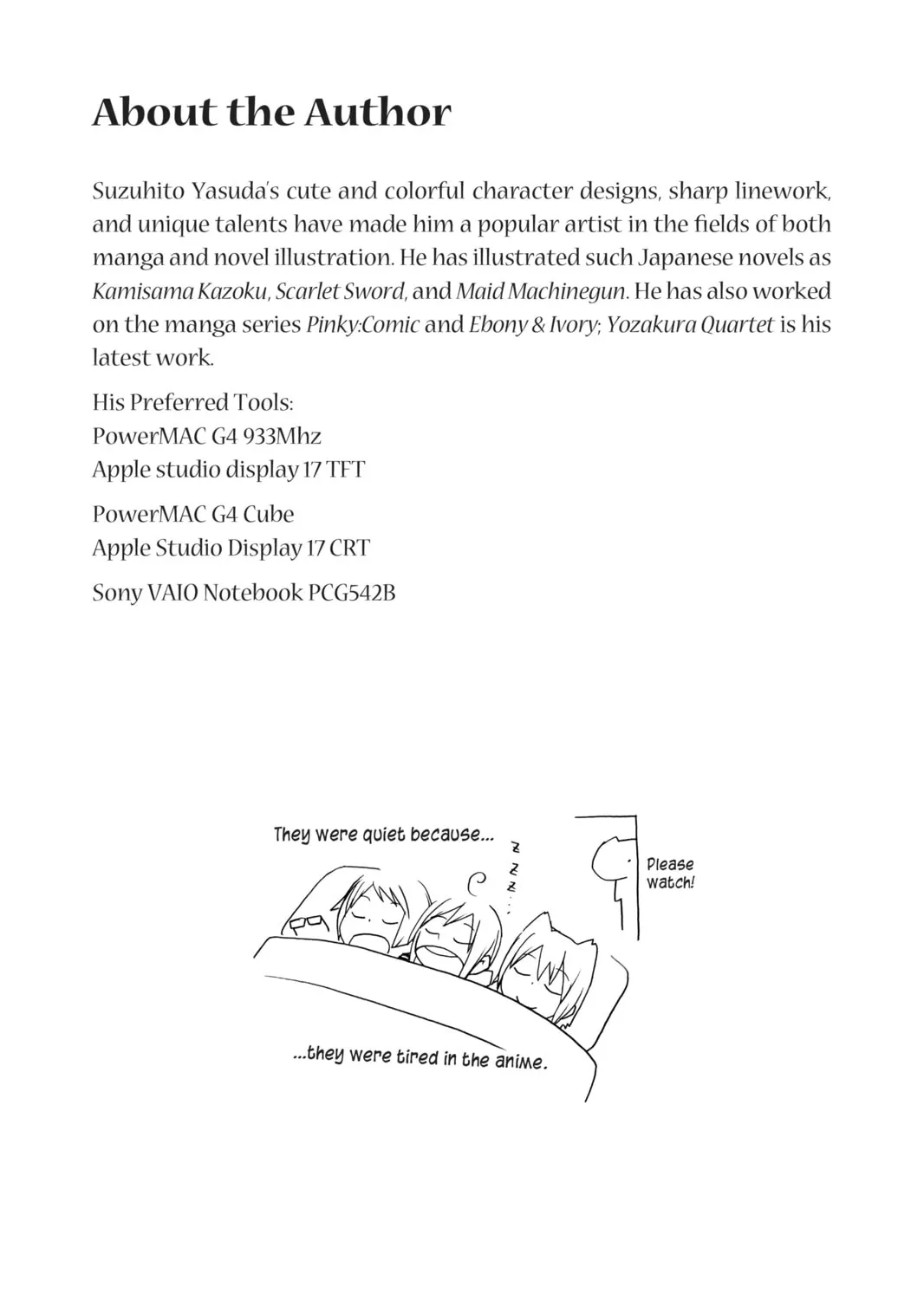 About the Author

Suzuhito Yasuda's cute and colorful character designs, sharp linework, and unique talents have made him a popular artist in the fields of both manga and novel illustration. He has illustrated such Japanese novels as Kamisama Kazoku, Scarlet Sword, and Maid Machinegun. He has also worked on the manga series Pinky:Comic and Ebony & Ivory; Yozakura Quartet is his latest work.

His Preferred Tools:
PowerMAC G4 933Mhz
Apple studio display 17 TFT

PowerMAC G4 Cube
Apple Studio Display 17 CRT

Sony VAIO Notebook PCG542B

They were quiet because...

z z z

Please watch!

...they were tired in the anime.